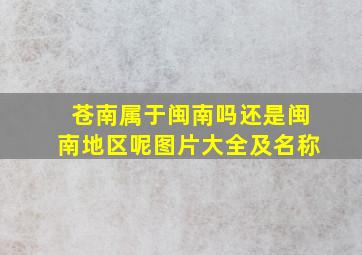 苍南属于闽南吗还是闽南地区呢图片大全及名称